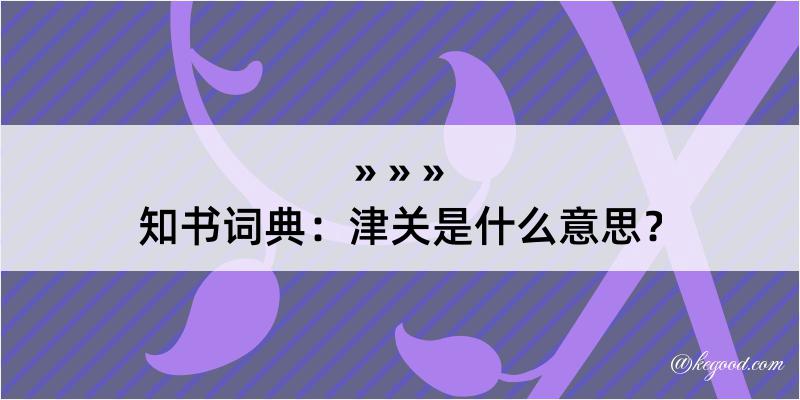 » » »
知书词典：津关是什么意思？
@kegood.com